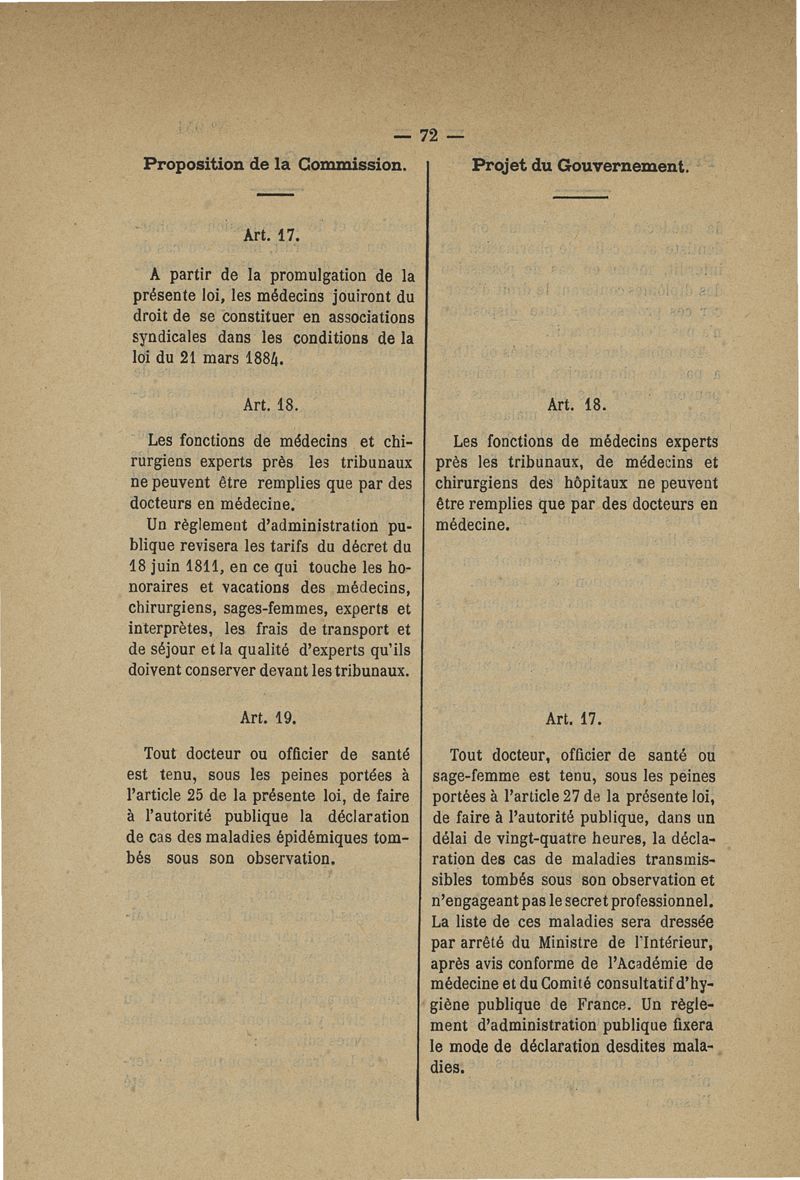 — 72 —

Proposition de la Commission.

Art. 17.

A partir de la promulgation de la présente loi, les médecins jouiront du droit de se constituer en associations syndicales dans les conditions de la loi du 21 mars 1884.

Art. 18.

Les fonctions de médecins et chirurgiens experts près les tribunaux ne peuvent être remplies que par des docteurs en médecine.

Un règlement d'administration publique revisera les tarifs du décret du 18 juin 1811, en ce qui touche les honoraires et vacations des médecins, chirurgiens, sages-femmes, experts et interprètes, les frais de transport et de séjour et la qualité d'experts qu'ils doivent conserver devant les tribunaux.

Art. 19.

Tout docteur ou officier de santé est tenu, sous les peines portées à l'article 25 de la présente loi, de faire à l'autorité publique la déclaration de cas des maladies épidémiques tombés sous son observation.

Projet du Gouvernement.

Art. 18.

Les fonctions de médecins experts près les tribunaux, de médecins et chirurgiens des hôpitaux ne peuvent être remplies que par des docteurs en médecine.

Art. 17.

Tout docteur, officier de santé ou sage-femme est tenu, sous les peines portées à l'article 27 de la présente loi, de faire à l'autorité publique, dans un délai de vingt-quatre heures, la déclaration des cas de maladies transmissibles tombés sous son observation et n'engageant pas le secret professionnel. La liste de ces maladies sera dressée par arrêté du Ministre de l'Intérieur, après avis conforme de l'Académie de médecine et du Comité consultatif d'hygiène publique de France. Un règlement d'administration publique fixera le mode de déclaration desdites maladies.